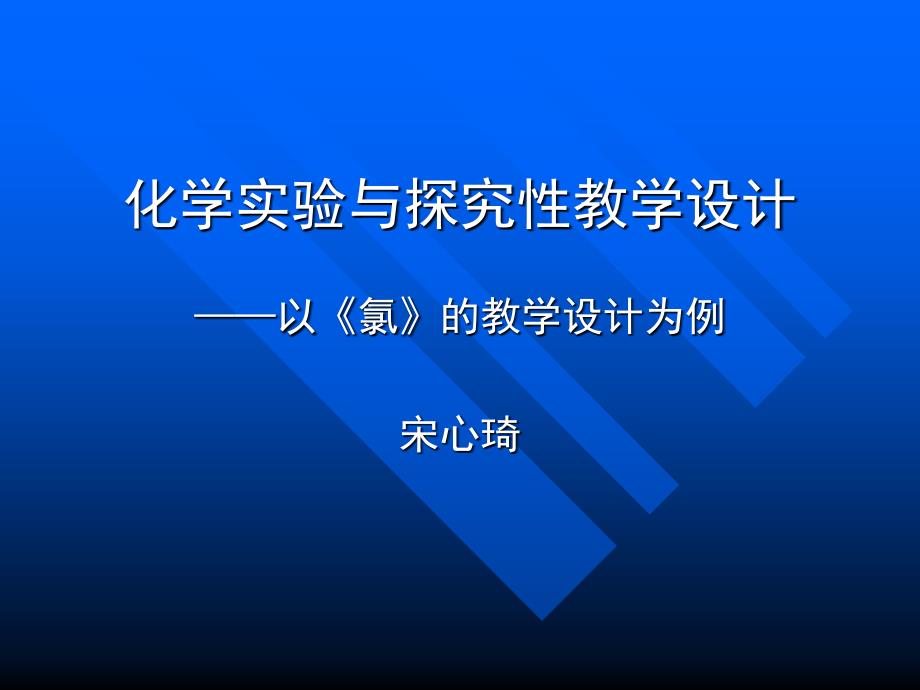 化学实验与探究性教学设计

——以《氯》的教学设计为例

宋心琦